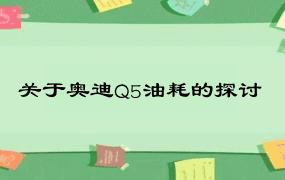 关于奥迪Q5油耗的探讨